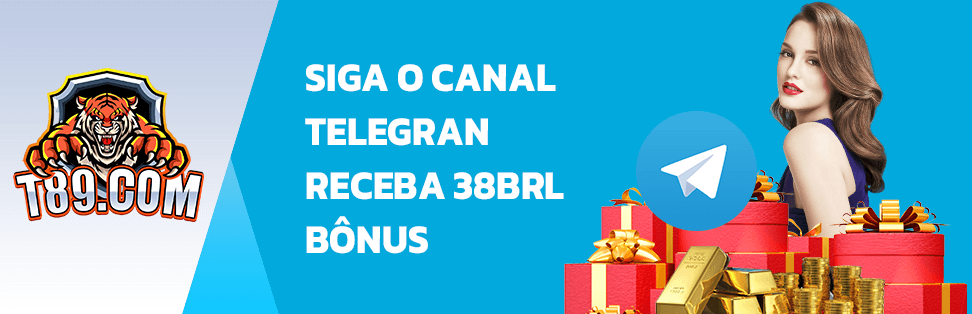 T89.COM

SIGA O CANAL TELEGRAN RECEBA 38BRL BÔNUS